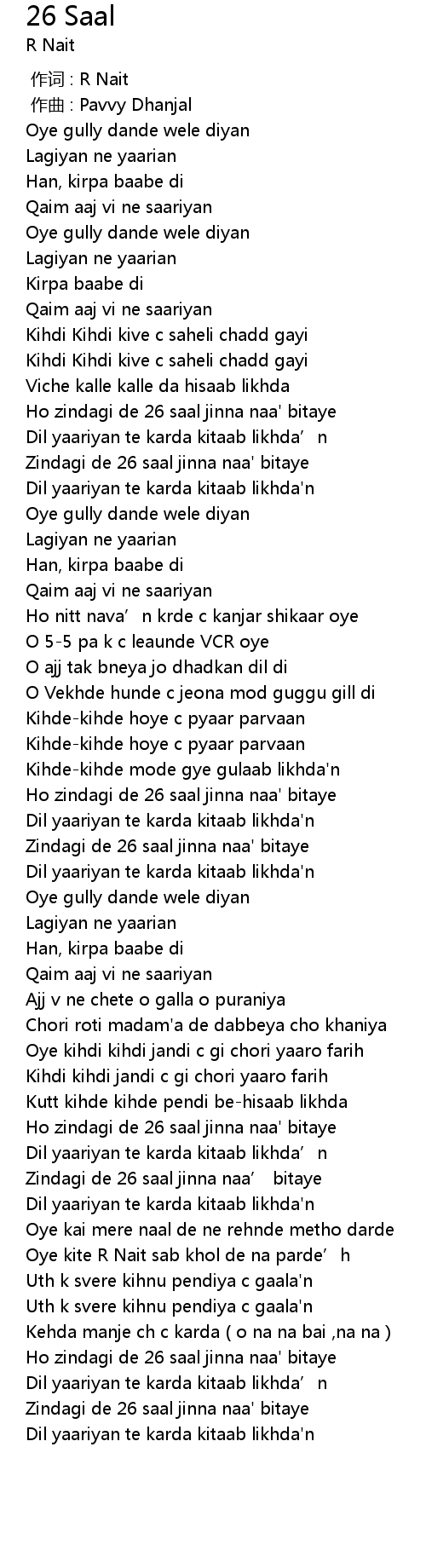 26 Saal
R Nait

作词 : R Nait
作曲 : Pavvy Dhanjal
Oye gully dande wele diyan
Lagiyan ne yaarian
Han, kirpa baabe di
Qaim aaj vi ne saariyan
Oye gully dande wele diyan
Lagiyan ne yaarian
Kirpa baabe di
Qaim aaj vi ne saariyan
Kihdi Kihdi kive c saheli chadd gayi
Kihdi Kihdi kive c saheli chadd gayi
Viche kalle kalle da hisaab likhda
Ho zindagi de 26 saal jinna naa' bitaye
Dil yaariyan te karda kitaab likhda’n
Zindagi de 26 saal jinna naa' bitaye
Dil yaariyan te karda kitaab likhda'n
Oye gully dande wele diyan
Lagiyan ne yaarian
Han, kirpa baabe di
Qaim aaj vi ne saariyan
Ho nitt nava’n krde c kanjar shikaar oye
O 5-5 pa k c leaunde VCR oye
O ajj tak bneya jo dhadkan dil di
O Vekhde hunde c jeona mod guggu gill di
Kihde-kihde hoye c pyaar parvaan
Kihde-kihde hoye c pyaar parvaan
Kihde-kihde mode gye gulaab likhda'n
Ho zindagi de 26 saal jinna naa' bitaye
Dil yaariyan te karda kitaab likhda'n
Zindagi de 26 saal jinna naa' bitaye
Dil yaariyan te karda kitaab likhda'n
Oye gully dande wele diyan
Lagiyan ne yaarian
Han, kirpa baabe di
Qaim aaj vi ne saariyan
Ajj v ne chete o galla o puraniya
Chori roti madam'a de dabbeya cho khaniya
Oye kihdi kihdi jandi c gi chori yaaro farih
Kihdi kihdi jandi c gi chori yaaro farih
Kutt kihde kihde pendi be-hisaab likhda
Ho zindagi de 26 saal jinna naa' bitaye
Dil yaariyan te karda kitaab likhda’n
Zindagi de 26 saal jinna naa’ bitaye
Dil yaariyan te karda kitaab likhda'n
Oye kai mere naal de ne rehnde metho darde
Oye kite R Nait sab khol de na parde’h
Uth k svere kihnu pendiya c gaala'n
Uth k svere kihnu pendiya c gaala'n
Kehda manje ch c karda ( o na na bai ,na na )
Ho zindagi de 26 saal jinna naa' bitaye
Dil yaariyan te karda kitaab likhda’n
Zindagi de 26 saal jinna naa' bitaye
Dil yaariyan te karda kitaab likhda'n